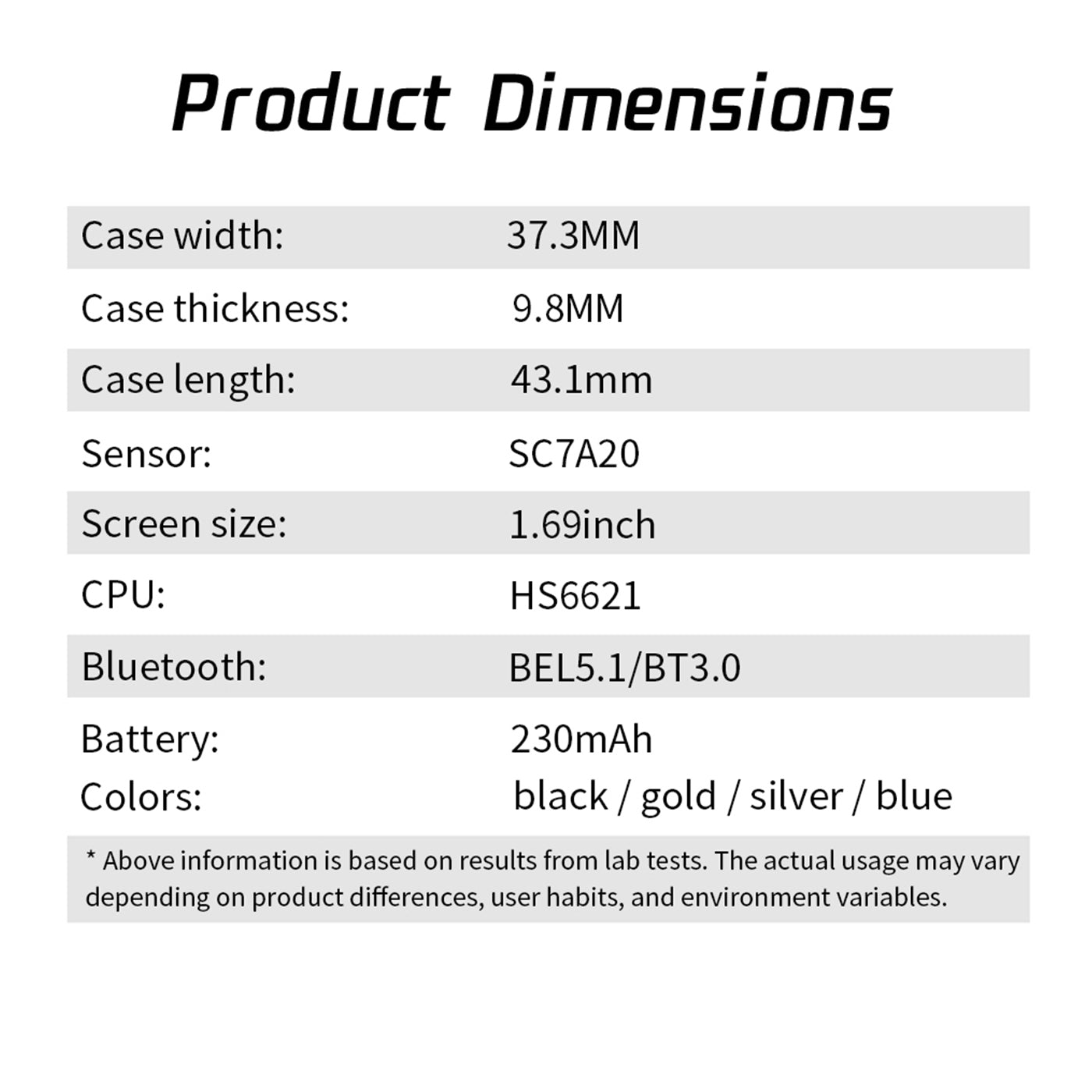 Product Dimensions

Case width: 37.3MM
Case thickness: 9.8MM
Case length: 43.1mm
Sensor: SC7A20
Screen size: 1.69inch
CPU: HS6621
Bluetooth: BEL5.1/BT3.0
Battery: 230mAh
Colors: black / gold / silver / blue

* Above information is based on results from lab tests. The actual usage may vary depending on product differences, user habits, and environment variables.